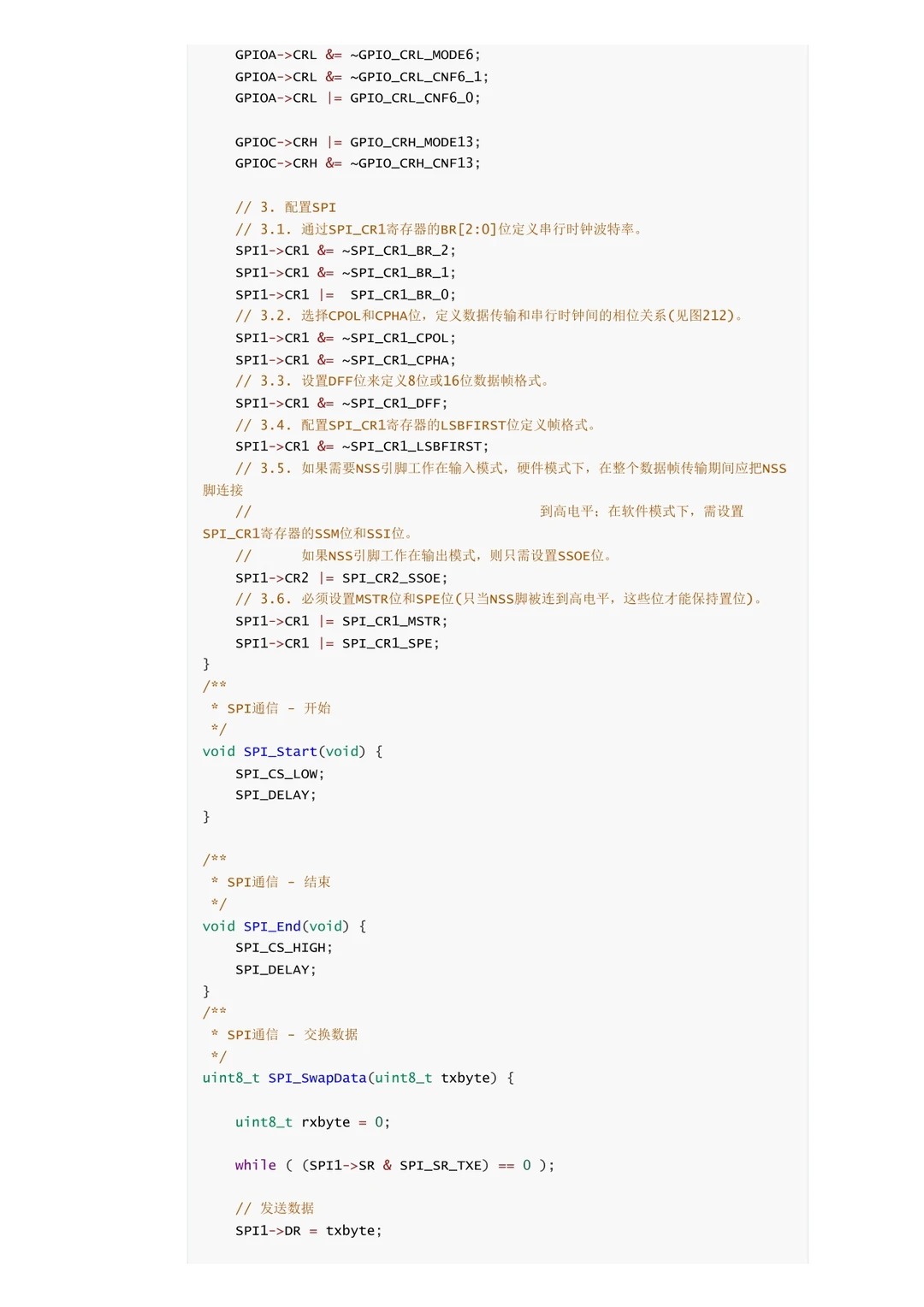 GPIOA->CRL &= ~GPIO_CRL_MODE6;
GPIOA->CRL &= ~GPIO_CRL_CNF6_1;
GPIOA->CRL |= GPIO_CRL_CNF6_0;

GPIOC->CRH |= GPIO_CRH_MODE13;
GPIOC->CRH &= ~GPIO_CRH_CNF13;

// 3. 配置SPI
// 3.1. 通过SPI_CR1寄存器的BR[2:0]位定义串行时钟波特率。
SPI1->CR1 &= ~SPI_CR1_BR_2;
SPI1->CR1 &= ~SPI_CR1_BR_1;
SPI1->CR1 |=  SPI_CR1_BR_0;
// 3.2. 选择CPOL和CPHA位，定义数据传输和串行时钟间的相位关系(见图212)。
SPI1->CR1 &= ~SPI_CR1_CPOL;
SPI1->CR1 &= ~SPI_CR1_CPHA;
// 3.3. 设置DFF位来定义8位或16位数据帧格式。
SPI1->CR1 &= ~SPI_CR1_DFF;
// 3.4. 配置SPI_CR1寄存器的LSBFIRST位定义帧格式。
SPI1->CR1 &= ~SPI_CR1_LSBFIRST;
// 3.5. 如果需要NSS引脚工作在输入模式，硬件模式下，在整个数据帧传输期间应把NSS脚连接
//                     到高电平；在软件模式下，需设置SPI_CR1寄存器的SSM位和SSI位。
//      如果NSS引脚工作在输出模式，则只需设置SSOE位。
SPI1->CR2 |= SPI_CR2_SSOE;
// 3.6. 必须设置MSTR位和SPE位(只当NSS脚被连到高电平，这些位才能保持置位)。
SPI1->CR1 |= SPI_CR1_MSTR;
SPI1->CR1 |= SPI_CR1_SPE;
}
/**
 * SPI通信 - 开始
 */
void SPI_Start(void) {
    SPI_CS_LOW;
    SPI_DELAY;
}

/**
 * SPI通信 - 结束
 */
void SPI_End(void) {
    SPI_CS_HIGH;
    SPI_DELAY;
}
/**
 * SPI通信 - 交换数据
 */
uint8_t SPI_SwapData(uint8_t txbyte) {

    uint8_t rxbyte = 0;

    while ( (SPI1->SR & SPI_SR_TXE) == 0 );

    // 发送数据
    SPI1->DR = txbyte;